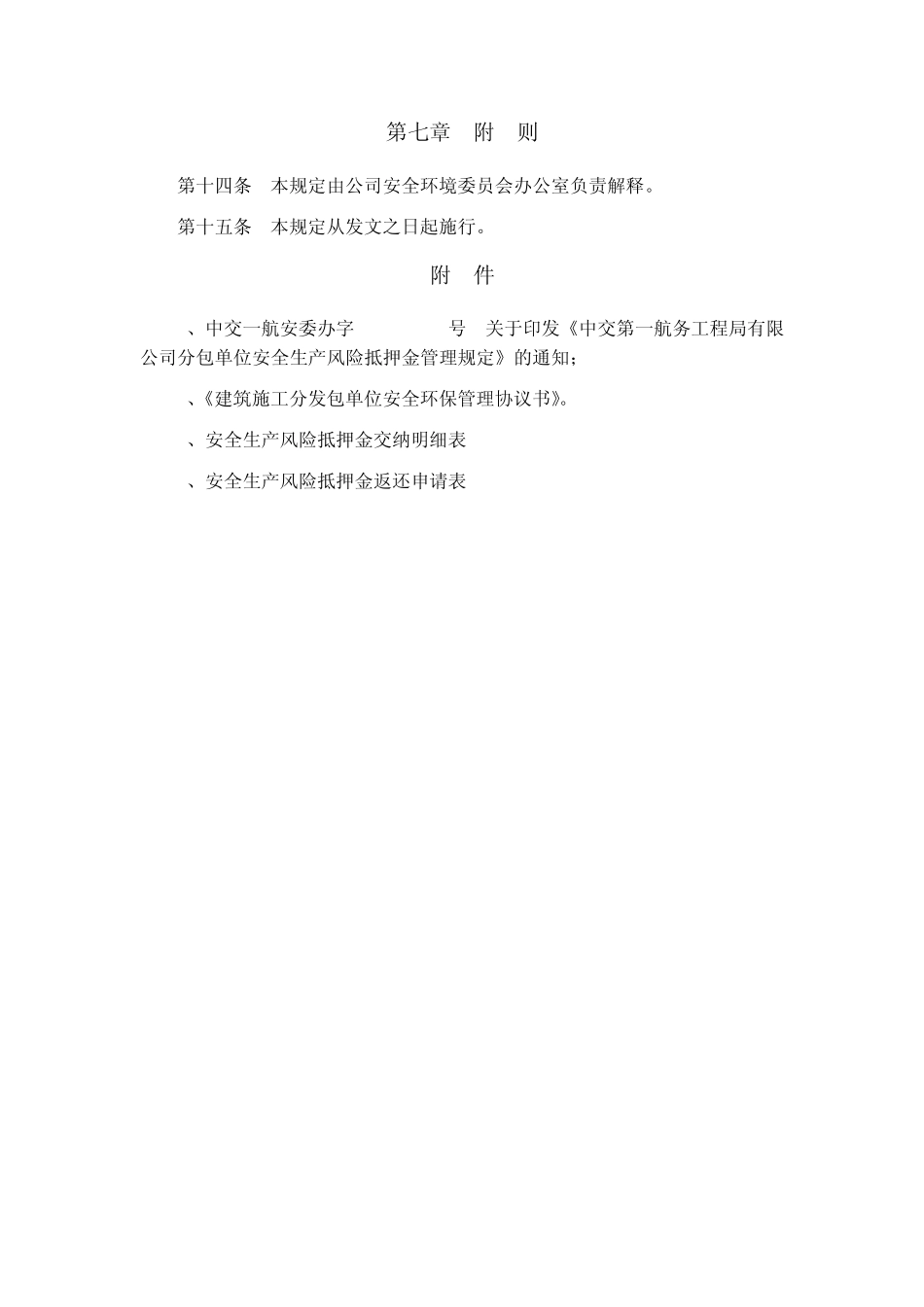 第七章　附　则

第十四条　本规定由公司安全环境委员会办公室负责解释。

第十五条　本规定从发文之日起施行。

附　件

、中交一航安委办字　　　　号　关于印发《中交第一航务工程局有限公司分包单位安全生产风险抵押金管理规定》的通知；

、《建筑施工分发包单位安全环保管理协议书》。

、安全生产风险抵押金交纳明细表

、安全生产风险抵押金返还申请表